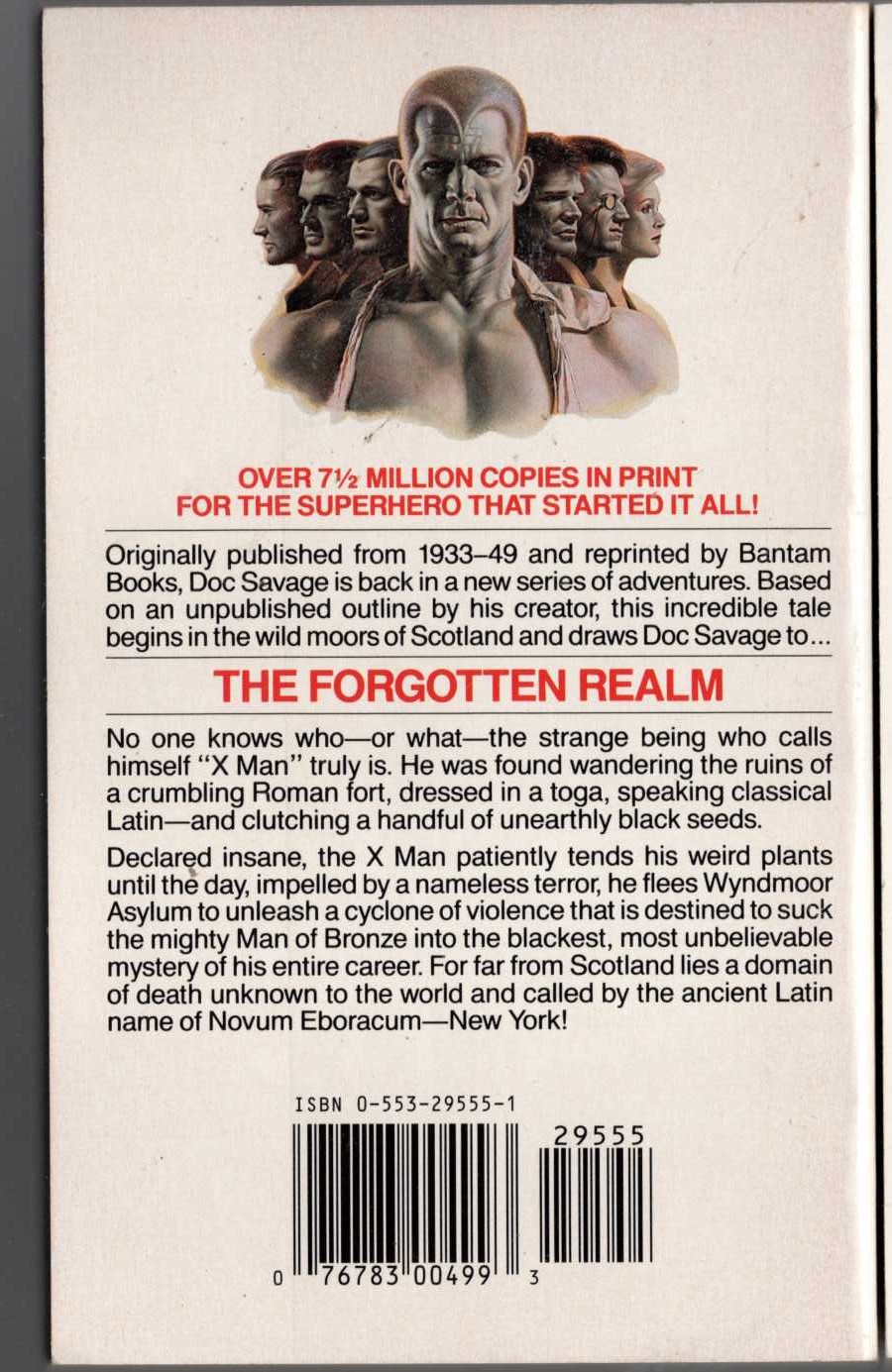 OVER 7½ MILLION COPIES IN PRINT FOR THE SUPERHERO THAT STARTED IT ALL!

Originally published from 1933–49 and reprinted by Bantam Books, Doc Savage is back in a new series of adventures. Based on an unpublished outline by his creator, this incredible tale begins in the wild moors of Scotland and draws Doc Savage to...

THE FORGOTTEN REALM

No one knows who—or what—the strange being who calls himself "X Man" truly is. He was found wandering the ruins of a crumbling Roman fort, dressed in a toga, speaking classical Latin—and clutching a handful of unearthly black seeds.

Declared insane, the X Man patiently tends his weird plants until the day, impelled by a nameless terror, he flees Wyndmoor Asylum to unleash a cyclone of violence that is destined to suck the mighty Man of Bronze into the blackest, most unbelievable mystery of his entire career. For far from Scotland lies a domain of death unknown to the world and called by the ancient Latin name of Novum Eboracum—New York!

ISBN 0-553-29555-1

29555

0 76783 00499 3